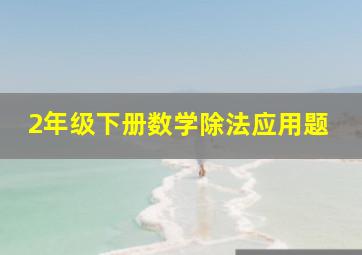 2年级下册数学除法应用题